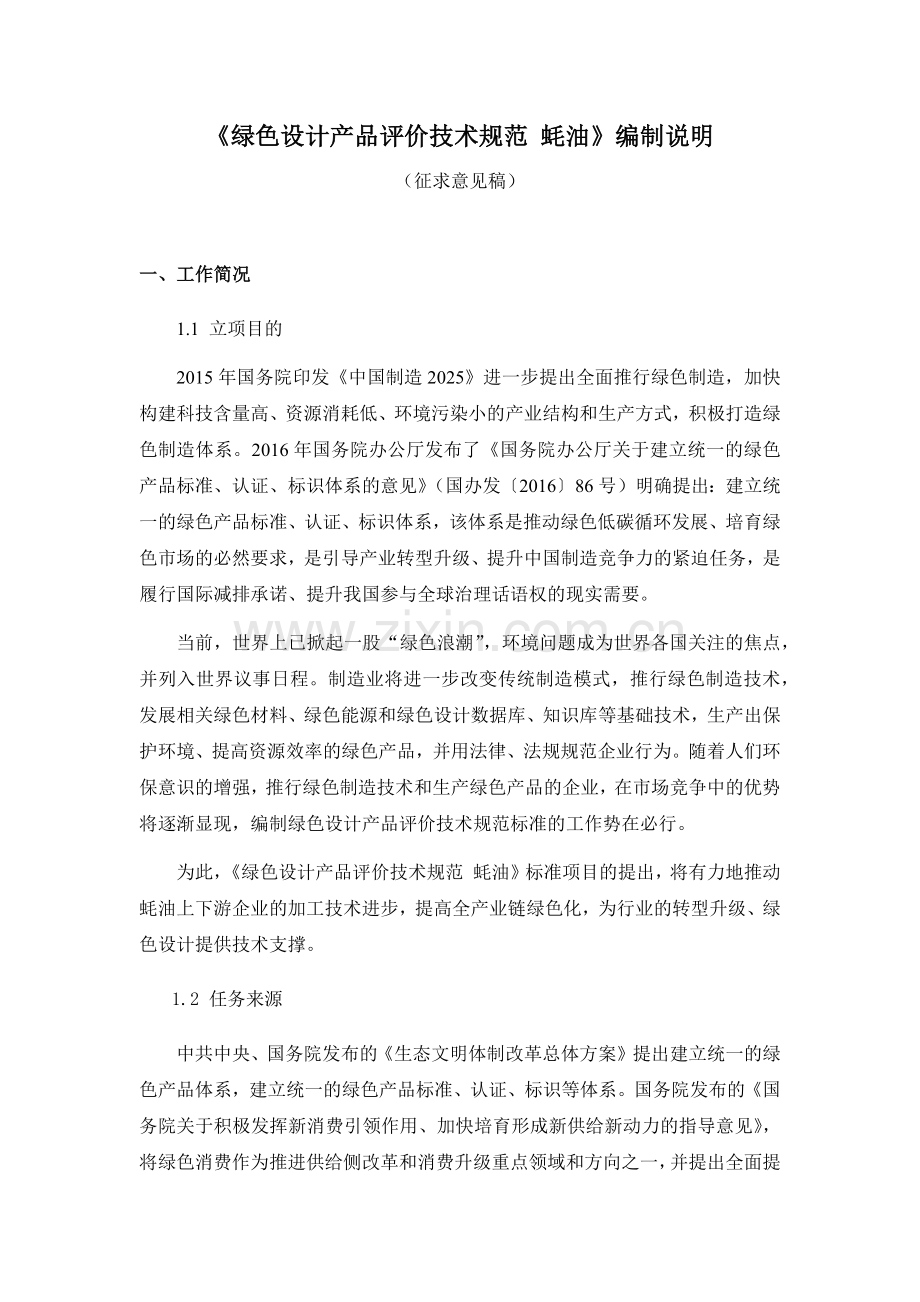 《绿色设计产品评价技术规范 蚝油》编制说明

（征求意见稿）

一、工作简况

1.1 立项目的

2015年国务院印发《中国制造2025》进一步提出全面推行绿色制造，加快构建科技含量高、资源消耗低、环境污染小的产业结构和生产方式，积极打造绿色制造体系。2016年国务院办公厅发布了《国务院办公厅关于建立统一的绿色产品标准、认证、标识体系的意见》（国办发〔2016〕86号）明确提出：建立统一的绿色产品标准、认证、标识体系，该体系是推动绿色低碳循环发展、培育绿色市场的必然要求，是引导产业转型升级、提升中国制造竞争力的紧迫任务，是履行国际减排承诺、提升我国参与全球治理话语权的现实需要。

当前，世界上已掀起一股“绿色浪潮”，环境问题成为世界各国关注的焦点，并列入世界议事日程。制造业将进一步改变传统制造模式，推行绿色制造技术，发展相关绿色材料、绿色能源和绿色设计数据库、知识库等基础技术，生产出保护环境、提高资源效率的绿色产品，并用法律、法规规范企业行为。随着人们环保意识的增强，推行绿色制造技术和生产绿色产品的企业，在市场竞争中的优势将逐渐显现，编制绿色设计产品评价技术规范标准的工作势在必行。

为此，《绿色设计产品评价技术规范 蚝油》标准项目的提出，将有力地推动蚝油上下游企业的加工技术进步，提高全产业链绿色化，为行业的转型升级、绿色设计提供技术支撑。

1.2 任务来源

中共中央、国务院发布的《生态文明体制改革总体方案》提出建立统一的绿色产品体系，建立统一的绿色产品标准、认证、标识等体系。国务院发布的《国务院关于积极发挥新消费引领作用、加快培育形成新供给新动力的指导意见》，将绿色消费作为推进供给侧改革和消费升级重点领域和方向之一，并提出全面提

www.zixin.com.cn